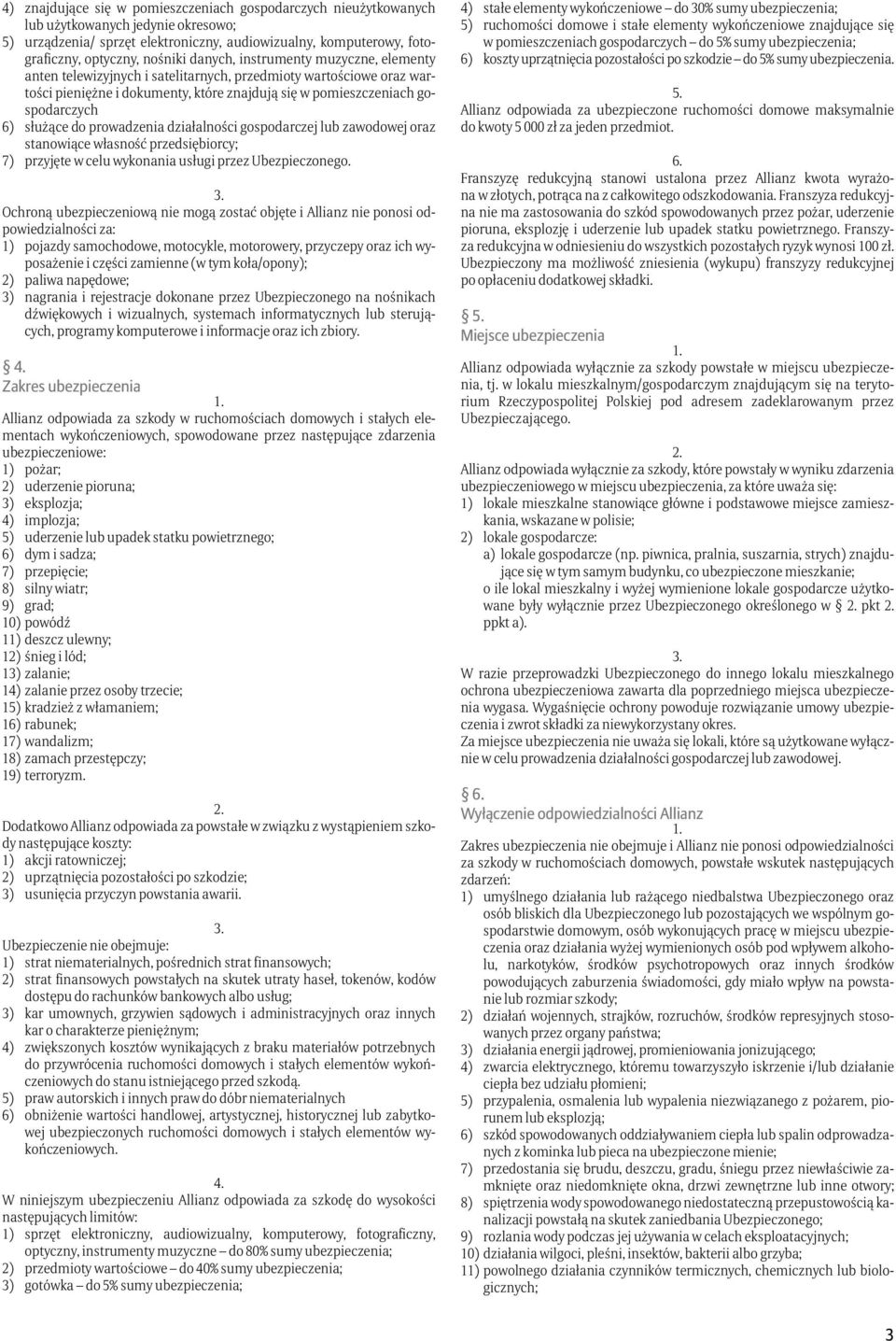 4) znajdujące się w pomieszczeniach gospodarczych nieużytkowanych lub użytkowanych jedynie okresowo;
5) urządzenia/ sprzęt elektroniczny, audiowizualny, komputerowy, fotograficzny, optyczny, nośniki danych, instrumenty muzyczne, elementy anten telewizyjnych i satelitarnych, przedmioty wartościowe oraz wartości pieniężne i dokumenty, które znajdują się w pomieszczeniach gospodarczych
6) służące do prowadzenia działalności gospodarczej lub zawodowej oraz stanowiące własność przedsiębiorcy;
7) przyjęte w celu wykonania usługi przez Ubezpieczonego.

3.
Ochroną ubezpieczeniową nie mogą zostać objęte i Allianz nie ponosi odpowiedzialności za:
1) pojazdy samochodowe, motocykle, motorowery, przyczepy oraz ich wyposażenie i części zamienne (w tym koła/opony);
2) paliwa napędowe;
3) nagrania i rejestracje dokonane przez Ubezpieczonego na nośnikach dźwiękowych i wizualnych, systemach informatycznych lub sterujących, programy komputerowe i informacje oraz ich zbiory.

§ 4.
Zakres ubezpieczenia
1.
Allianz odpowiada za szkody w ruchomościach domowych i stałych elementach wykończeniowych, spowodowane przez następujące zdarzenia ubezpieczeniowe:
1) pożar;
2) uderzenie pioruna;
3) eksplozja;
4) implozja;
5) uderzenie lub upadek statku powietrznego;
6) dym i sadza;
7) przepięcie;
8) silny wiatr;
9) grad;
10) powódź
11) deszcz ulewny;
12) śnieg i lód;
13) zalanie;
14) zalanie przez osoby trzecie;
15) kradzież z włamaniem;
16) rabunek;
17) wandalizm;
18) zamach przestępczy;
19) terroryzm.

2.
Dodatkowo Allianz odpowiada za powstałe w związku z wystąpieniem szkody następujące koszty:
1) akcji ratowniczej;
2) uprzątnięcia pozostałości po szkodzie;
3) usunięcia przyczyn powstania awarii.

3.
Ubezpieczenie nie obejmuje:
1) strat niematerialnych, pośrednich strat finansowych;
2) strat finansowych powstałych na skutek utraty haseł, tokenów, kodów dostępu do rachunków bankowych albo usług;
3) kar umownych, grzywien sądowych i administracyjnych oraz innych kar o charakterze pieniężnym;
4) zwiększonych kosztów wynikających z braku materiałów potrzebnych do przywrócenia ruchomości domowych i stałych elementów wykończeniowych do stanu istniejącego przed szkodą.
5) praw autorskich i innych praw do dóbr niematerialnych
6) obniżenie wartości handlowej, artystycznej, historycznej lub zabytkowej ubezpieczonych ruchomości domowych i stałych elementów wykończeniowych.

4.
W niniejszym ubezpieczeniu Allianz odpowiada za szkodę do wysokości następujących limitów:
1) sprzęt elektroniczny, audiowizualny, komputerowy, fotograficzny, optyczny, instrumenty muzyczne – do 80% sumy ubezpieczenia;
2) przedmioty wartościowe – do 40% sumy ubezpieczenia;
3) gotówka – do 5% sumy ubezpieczenia;
4) stałe elementy wykończeniowe – do 30% sumy ubezpieczenia;
5) ruchomości domowe i stałe elementy wykończeniowe znajdujące się w pomieszczeniach gospodarczych – do 5% sumy ubezpieczenia;
6) koszty uprzątnięcia pozostałości po szkodzie – do 5% sumy ubezpieczenia.

5.
Allianz odpowiada za ubezpieczone ruchomości domowe maksymalnie do kwoty 5 000 zł za jeden przedmiot.

6.
Franszyzę redukcyjną stanowi ustalona przez Allianz kwota wyrażona w złotych, potrąca na z całkowitego odszkodowania. Franszyza redukcyjna nie ma zastosowania do szkód spowodowanych przez pożar, uderzenie pioruna, eksplozję i uderzenie lub upadek statku powietrznego. Franszyza redukcyjna w odniesieniu do wszystkich pozostałych ryzyk wynosi 100 zł. Ubezpieczony ma możliwość zniesienia (wykupu) franszyzy redukcyjnej po opłaceniu dodatkowej składki.

§ 5.
Miejsce ubezpieczenia
1.
Allianz odpowiada wyłącznie za szkody powstałe w miejscu ubezpieczenia, tj. w lokalu mieszkalnym/gospodarczym znajdującym się na terytorium Rzeczypospolitej Polskiej pod adresem zadeklarowanym przez Ubezpieczającego.

2.
Allianz odpowiada wyłącznie za szkody, które powstały w wyniku zdarzenia ubezpieczeniowego w miejscu ubezpieczenia, za które uważa się:
1) lokale mieszkalne stanowiące główne i podstawowe miejsce zamieszkania, wskazane w polisie;
2) lokale gospodarcze:
a) lokale gospodarcze (np. piwnica, pralnia, suszarnia, strych) znajdujące się w tym samym budynku, co ubezpieczone mieszkanie;
o ile lokal mieszkalny i wyżej wymienione lokale gospodarcze użytkowane były wyłącznie przez Ubezpieczonego określonego w § 2. pkt 2. ppkt a).

3.
W razie przeprowadzki Ubezpieczonego do innego lokalu mieszkalnego ochrona ubezpieczeniowa zawarta dla poprzedniego miejsca ubezpieczenia wygasa. Wygaśnięcie ochrony powoduje rozwiązanie umowy ubezpieczenia i zwrot składki za niewykorzystany okres.
Za miejsce ubezpieczenia nie uważa się lokali, które są użytkowane wyłącznie w celu prowadzenia działalności gospodarczej lub zawodowej.

§ 6.
Wyłączenie odpowiedzialności Allianz
1.
Zakres ubezpieczenia nie obejmuje i Allianz nie ponosi odpowiedzialności za szkody w ruchomościach domowych, powstałe wskutek następujących zdarzeń:
1) umyślnego działania lub rażącego niedbalstwa Ubezpieczonego oraz osób bliskich dla Ubezpieczonego lub pozostających we wspólnym gospodarstwie domowym, osób wykonujących pracę w miejscu ubezpieczenia oraz działania wyżej wymienionych osób pod wpływem alkoholu, narkotyków, środków psychotropowych oraz innych środków powodujących zaburzenia świadomości, gdy miało wpływ na powstanie lub rozmiar szkody;
2) działań wojennych, strajków, rozruchów, środków represyjnych stosowanych przez organy państwa;
3) działania energii jądrowej, promieniowania jonizującego;
4) zwarcia elektrycznego, któremu towarzyszyło iskrzenie i/lub działanie ciepła bez udziału płomieni;
5) przypalenia, osmalenia lub wypalenia niezwiązanego z pożarem, piorunem lub eksplozją;
6) szkód spowodowanych oddziaływaniem ciepła lub spalin odprowadzanych z kominka lub pieca na ubezpieczone mienie;
7) przedostania się brudu, deszczu, gradu, śniegu przez niewłaściwie zamknięte oraz niedomknięte okna, drzwi zewnętrzne lub inne otwory;
8) spiętrzenia wody spowodowanego niedostateczną przepustowością kanalizacji powstałą na skutek zaniedbania Ubezpieczonego;
9) rozlania wody podczas jej używania w celach eksploatacyjnych;
10) działania wilgoci, pleśni, insektów, bakterii albo grzyba;
11) powolnego działania czynników termicznych, chemicznych lub biologicznych;

3